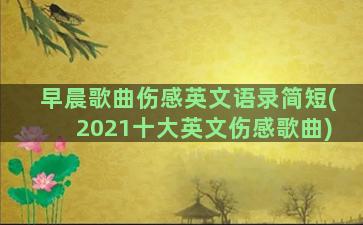 早晨歌曲伤感英文语录简短(2021十大英文伤感歌曲)